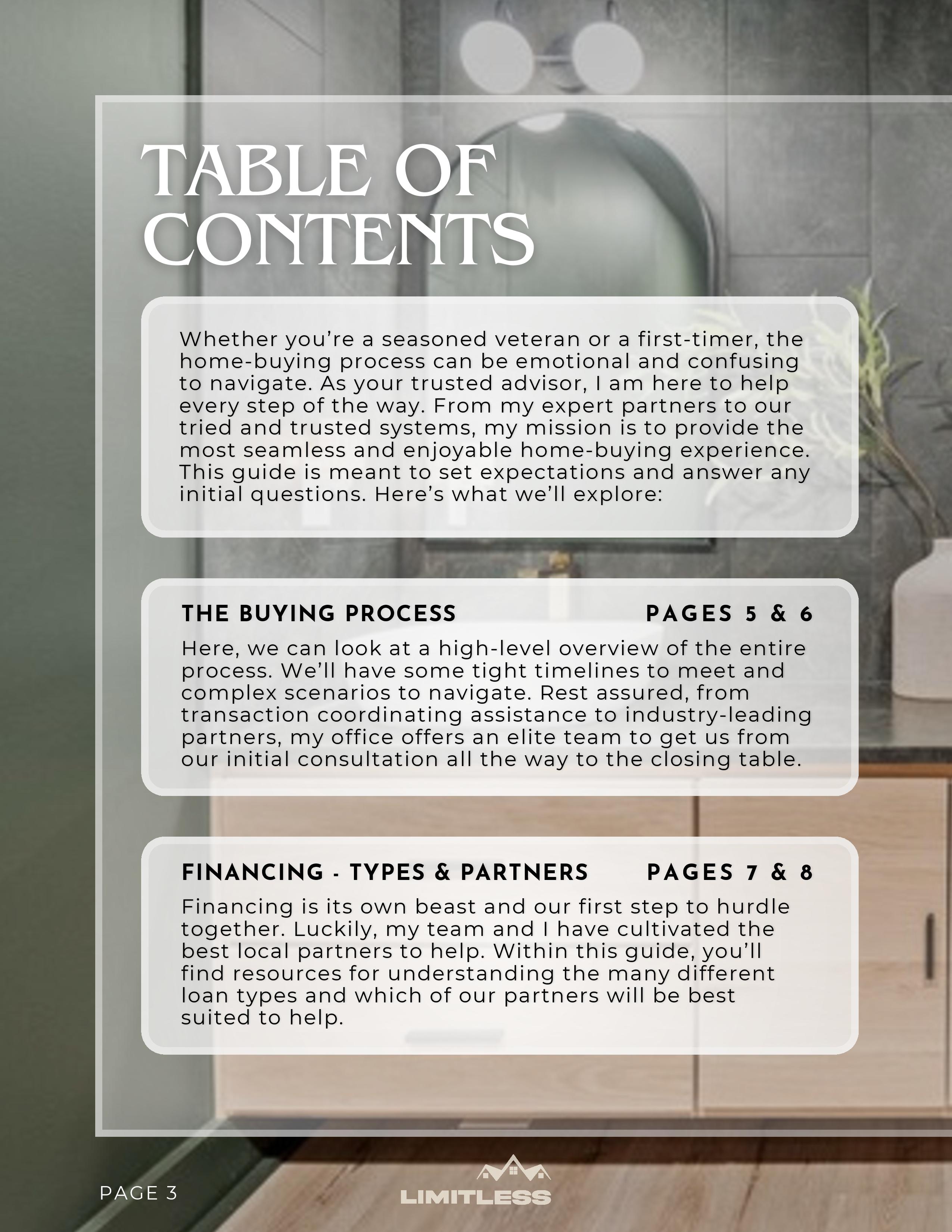 TABLE OF CONTENTS

Whether you're a seasoned veteran or a first-timer, the home-buying process can be emotional and confusing to navigate. As your trusted advisor, I am here to help every step of the way. From my expert partners to our tried and trusted systems, my mission is to provide the most seamless and enjoyable home-buying experience. This guide is meant to set expectations and answer any initial questions. Here's what we'll explore:

THE BUYING PROCESS PAGES 5 & 6

Here, we can look at a high-level overview of the entire process. We'll have some tight timelines to meet and complex scenarios to navigate. Rest assured, from transaction coordinating assistance to industry-leading partners, my office offers an elite team to get us from our initial consultation all the way to the closing table.

FINANCING - TYPES & PARTNERS PAGES 7 & 8

Financing is its own beast and our first step to hurdle together. Luckily, my team and I have cultivated the best local partners to help. Within this guide, you'll find resources for understanding the many different loan types and which of our partners will be best suited to help.

PAGE 3

LIMITLESS